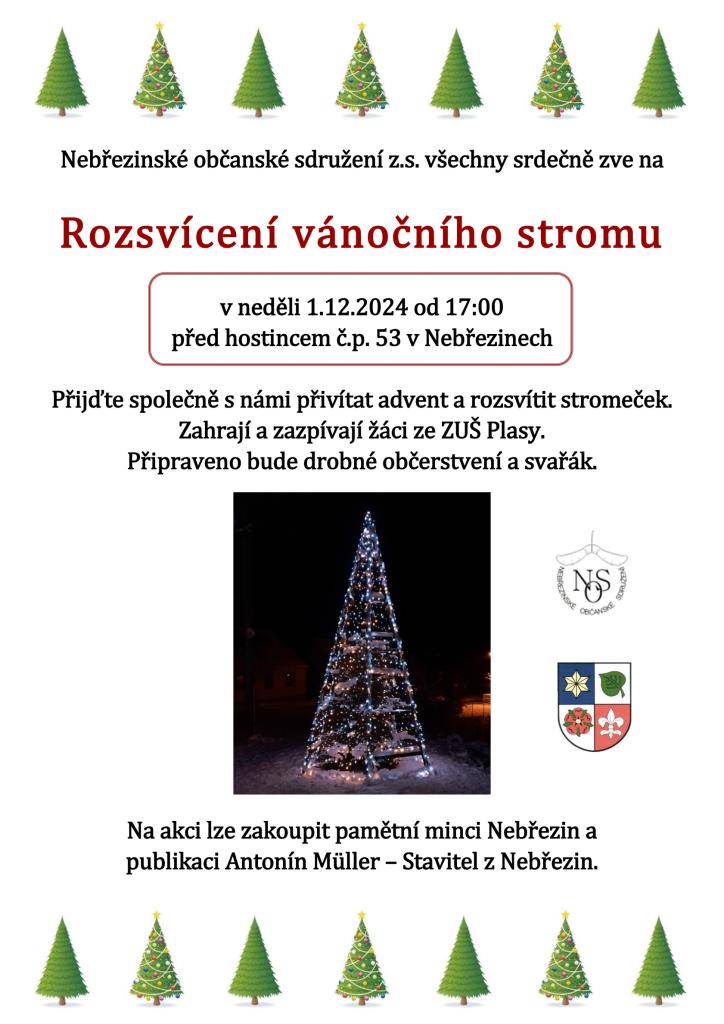 Nebřezinské občanské sdružení z.s. všechny srdečně zve na

Rozsvícení vánočního stromu

v neděli 1.12.2024 od 17:00
před hostincem č.p. 53 v Nebřezinech

Přijďte společně s námi přivítat advent a rozsvítit stromeček.
Zahrají a zazpívají žáci ze ZUŠ Plasy.
Připraveno bude drobné občerstvení a svařák.

NSO
NEBŘEZINSKÉ OBČANSKÉ SDRUŽENÍ

Na akci lze zakoupit pamětní minci Nebřezin a publikaci Antonín Müller – Stavitel z Nebřezin.